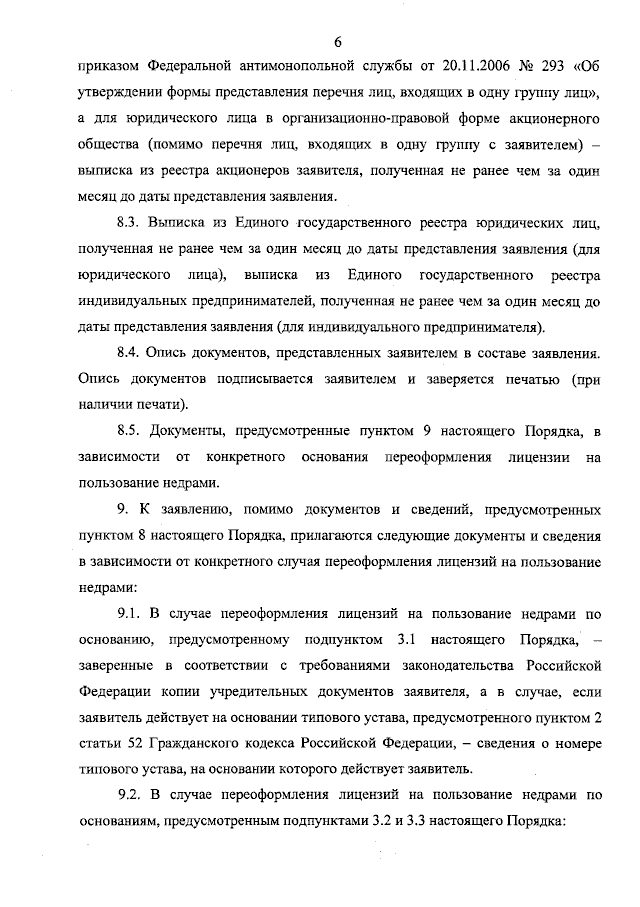 6

приказом Федеральной антимонопольной службы от 20.11.2006 № 293 «Об утверждении формы представления перечня лиц, входящих в одну группу лиц», а для юридического лица в организационно-правовой форме акционерного общества (помимо перечня лиц, входящих в одну группу с заявителем) – выписка из реестра акционеров заявителя, полученная не ранее чем за один месяц до даты представления заявления.

8.3. Выписка из Единого государственного реестра юридических лиц, полученная не ранее чем за один месяц до даты представления заявления (для юридического лица), выписка из Единого государственного реестра индивидуальных предпринимателей, полученная не ранее чем за один месяц до даты представления заявления (для индивидуального предпринимателя).

8.4. Опись документов, представленных заявителем в составе заявления. Опись документов подписывается заявителем и заверяется печатью (при наличии печати).

8.5. Документы, предусмотренные пунктом 9 настоящего Порядка, в зависимости от конкретного основания переоформления лицензии на пользование недрами.

9. К заявлению, помимо документов и сведений, предусмотренных пунктом 8 настоящего Порядка, прилагаются следующие документы и сведения в зависимости от конкретного случая переоформления лицензий на пользование недрами:

9.1. В случае переоформления лицензий на пользование недрами по основанию, предусмотренному подпунктом 3.1 настоящего Порядка, – заверенные в соответствии с требованиями законодательства Российской Федерации копии учредительных документов заявителя, а в случае, если заявитель действует на основании типового устава, предусмотренного пунктом 2 статьи 52 Гражданского кодекса Российской Федерации, – сведения о номере типового устава, на основании которого действует заявитель.

9.2. В случае переоформления лицензий на пользование недрами по основаниям, предусмотренным подпунктами 3.2 и 3.3 настоящего Порядка: